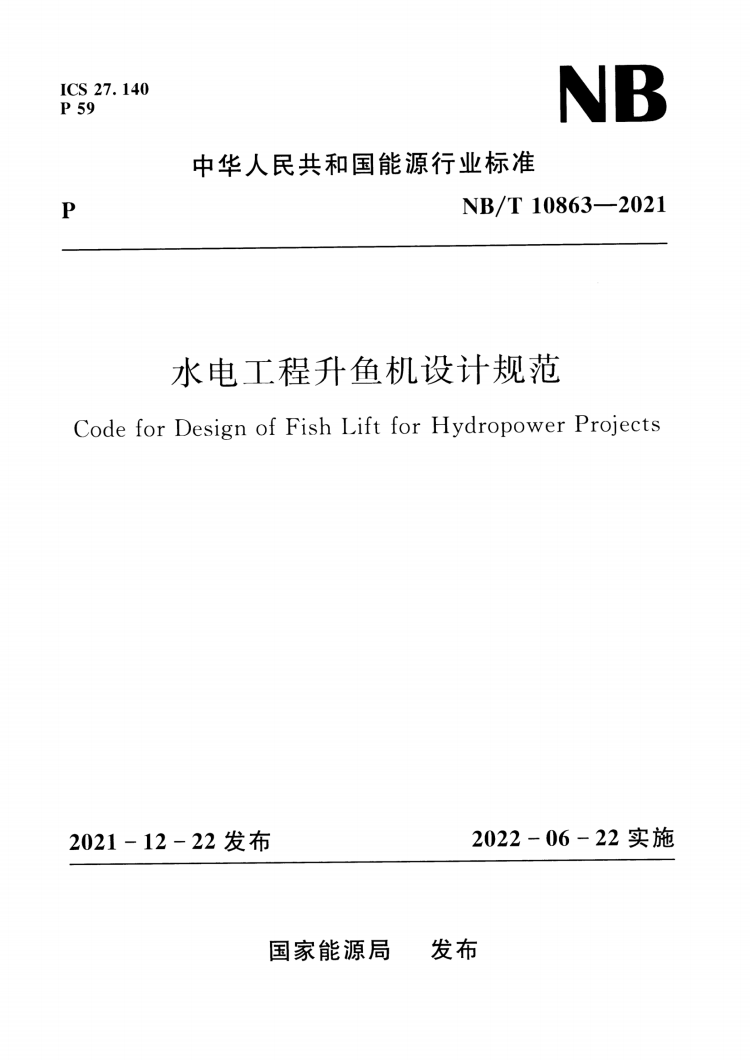 ICS 27. 140
P 59

NB

中华人民共和国能源行业标准

P

NB/T 10863—2021

水电工程升鱼机设计规范

Code for Design of Fish Lift for Hydropower Projects

2021 - 12 - 22 发布

2022 - 06 - 22 实施

国家能源局　发布